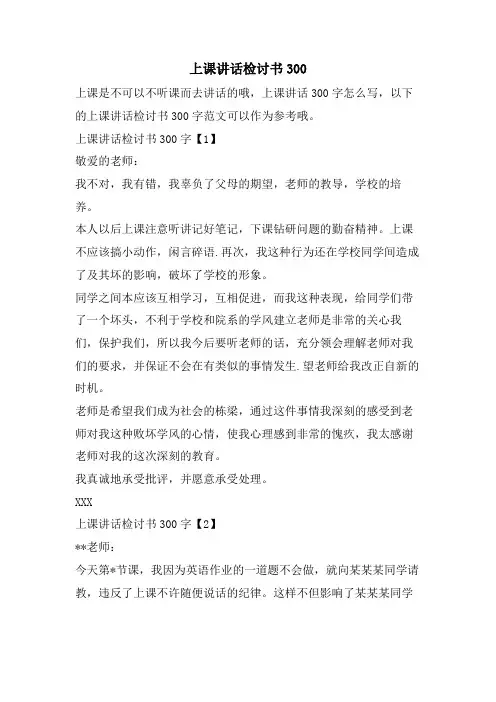 上课讲话检讨书300

上课是不可以不听课而去讲话的哦，上课讲话300字怎么写，以下的上课讲话检讨书300字范文可以作为参考哦。

上课讲话检讨书300字【1】

敬爱的老师：

我不对，我有错，我辜负了父母的期望，老师的教导，学校的培养。

本人以后上课注意听讲记好笔记，下课钻研问题的勤奋精神。上课不应该搞小动作，闲言碎语.再次，我这种行为还在学校同学间造成了及其坏的影响，破坏了学校的形象。

同学之间本应该互相学习，互相促进，而我这种表现，给同学们带了一个坏头，不利于学校和院系的学风建立老师是非常的关心我们，保护我们，所以我今后要听老师的话，充分领会理解老师对我们的要求，并保证不会在有类似的事情发生.望老师给我改正自新的时机。

老师是希望我们成为社会的栋梁，通过这件事情我深刻的感受到老师对我这种败坏学风的心情，使我心理感到非常的愧疚，我太感谢老师对我的这次深刻的教育。

我真诚地承受批评，并愿意承受处理。

XXX

上课讲话检讨书300字【2】

**老师：

今天第*节课，我因为英语作业的一道题不会做，就向某某某同学请教，违反了上课不许随便说话的纪律。这样不但影响了某某某同学